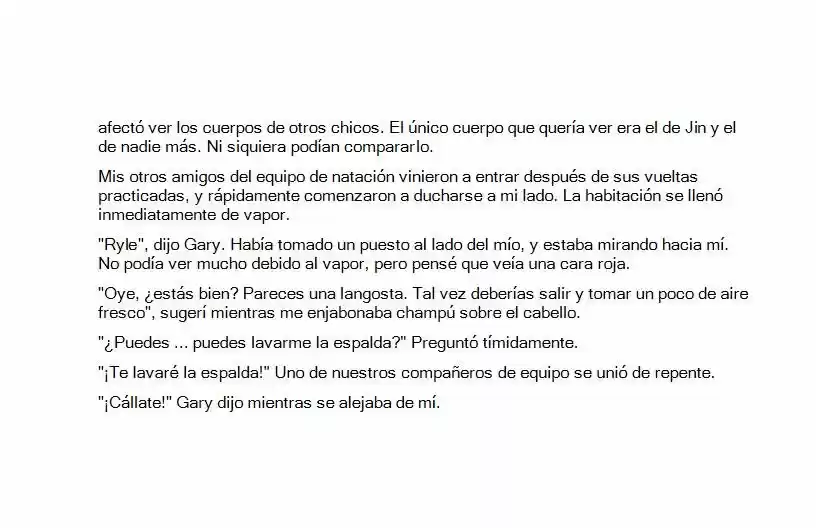 afectó ver los cuerpos de otros chicos. El único cuerpo que quería ver era el de Jin y el de nadie más. Ni siquiera podían compararlo.

Mis otros amigos del equipo de natación vinieron a entrar después de sus vueltas practicadas, y rápidamente comenzaron a ducharse a mi lado. La habitación se llenó inmediatamente de vapor.

"Ryle", dijo Gary. Había tomado un puesto al lado del mío, y estaba mirando hacia mí. No podía ver mucho debido al vapor, pero pensé que veía una cara roja.

"Oye, ¿estás bien? Pareces una langosta. Tal vez deberías salir y tomar un poco de aire fresco", sugerí mientras me enjabonaba champú sobre el cabello.

"¿Puedes ... puedes lavarme la espalda?" Preguntó tímidamente.

"¡Te lavaré la espalda!" Uno de nuestros compañeros de equipo se unió de repente.

"¡Cállate!" Gary dijo mientras se alejaba de mí.